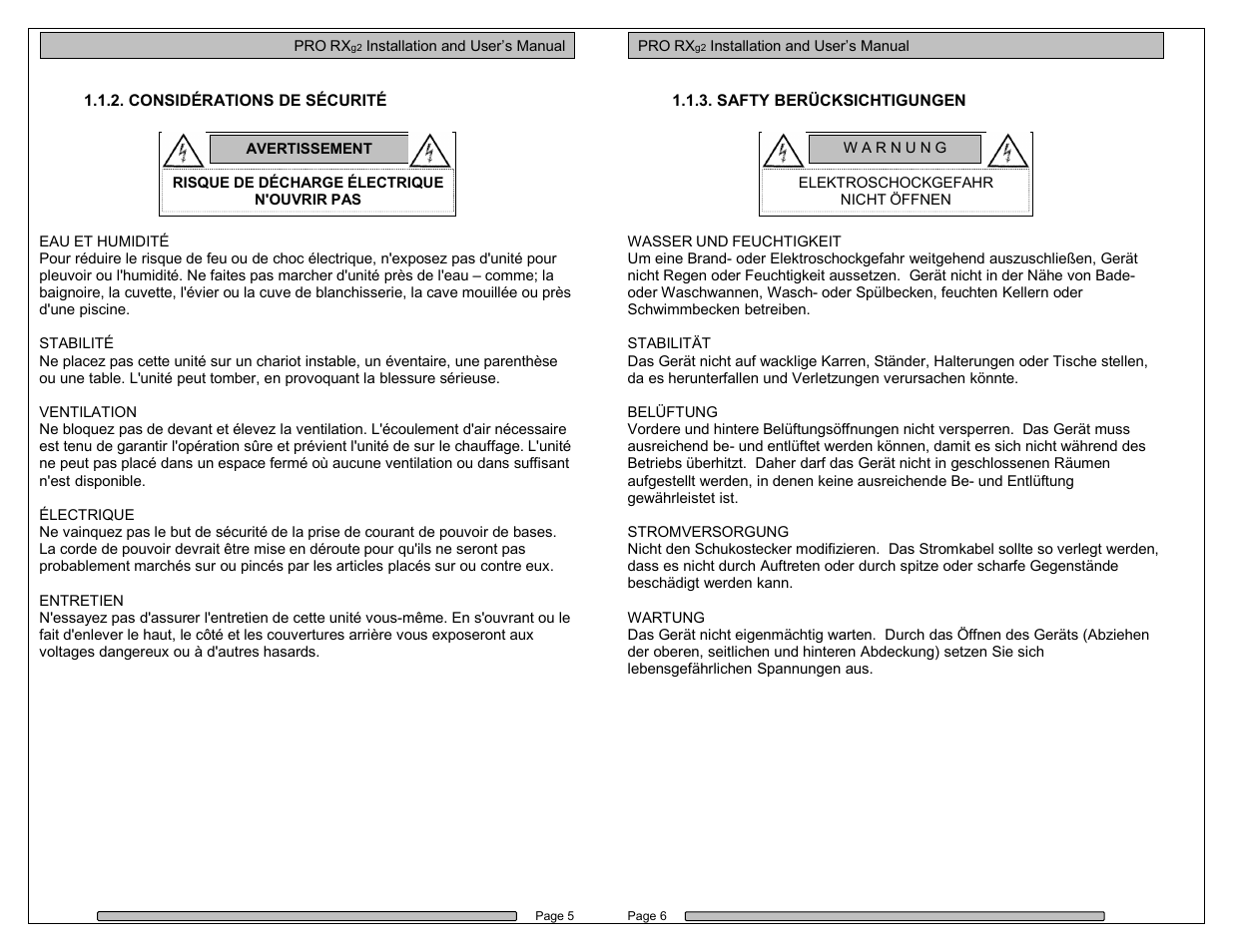 PRO RX$_{g2}$ Installation and User's Manual

1.1.2. CONSIDÉRATIONS DE SÉCURITÉ

AVERTISSEMENT

RISQUE DE DÉCHARGE ÉLECTRIQUE
N'OUVRIR PAS

EAU ET HUMIDITÉ
Pour réduire le risque de feu ou de choc électrique, n'exposez pas d'unité pour pleuvoir ou l'humidité. Ne faites pas marcher d'unité près de l'eau – comme; la baignoire, la cuvette, l'évier ou la cuve de blanchisserie, la cave mouillée ou près d'une piscine.

STABILITÉ
Ne placez pas cette unité sur un chariot instable, un éventaire, une parenthèse ou une table. L'unité peut tomber, en provoquant la blessure sérieuse.

VENTILATION
Ne bloquez pas de devant et élevez la ventilation. L'écoulement d'air nécessaire est tenu de garantir l'opération sûre et prévient l'unité de sur le chauffage. L'unité ne peut pas placé dans un espace fermé où aucune ventilation ou dans suffisant n'est disponible.

ÉLECTRIQUE
Ne vainquez pas le but de sécurité de la prise de courant de pouvoir de bases. La corde de pouvoir devrait être mise en déroute pour qu'ils ne seront pas probablement marchés sur ou pincés par les articles placés sur ou contre eux.

ENTRETIEN
N'essayez pas d'assurer l'entretien de cette unité vous-même. En s'ouvrant ou le fait d'enlever le haut, le côté et les couvertures arrière vous exposeront aux voltages dangereux ou à d'autres hasards.

Page 5

PRO RX$_{g2}$ Installation and User's Manual

1.1.3. SAFTY BERÜCKSICHTIGUNGEN

W A R N U N G

ELEKTROSCHOCKGEFAHR
NICHT ÖFFNEN

WASSER UND FEUCHTIGKEIT
Um eine Brand- oder Elektroschockgefahr weitgehend auszuschließen, Gerät nicht Regen oder Feuchtigkeit aussetzen. Gerät nicht in der Nähe von Bade- oder Waschwannen, Wasch- oder Spülbecken, feuchten Kellern oder Schwimmbecken betreiben.

STABILITÄT
Das Gerät nicht auf wacklige Karren, Ständer, Halterungen oder Tische stellen, da es herunterfallen und Verletzungen verursachen könnte.

BELÜFTUNG
Vordere und hintere Belüftungsöffnungen nicht versperren. Das Gerät muss ausreichend be- und entlüftet werden können, damit es sich nicht während des Betriebs überhitzt. Daher darf das Gerät nicht in geschlossenen Räumen aufgestellt werden, in denen keine ausreichende Be- und Entlüftung gewährleistet ist.

STROMVERSORGUNG
Nicht den Schukostecker modifizieren. Das Stromkabel sollte so verlegt werden, dass es nicht durch Auftreten oder durch spitze oder scharfe Gegenstände beschädigt werden kann.

WARTUNG
Das Gerät nicht eigenmächtig warten. Durch das Öffnen des Geräts (Abziehen der oberen, seitlichen und hinteren Abdeckung) setzen Sie sich lebensgefährlichen Spannungen aus.

Page 6